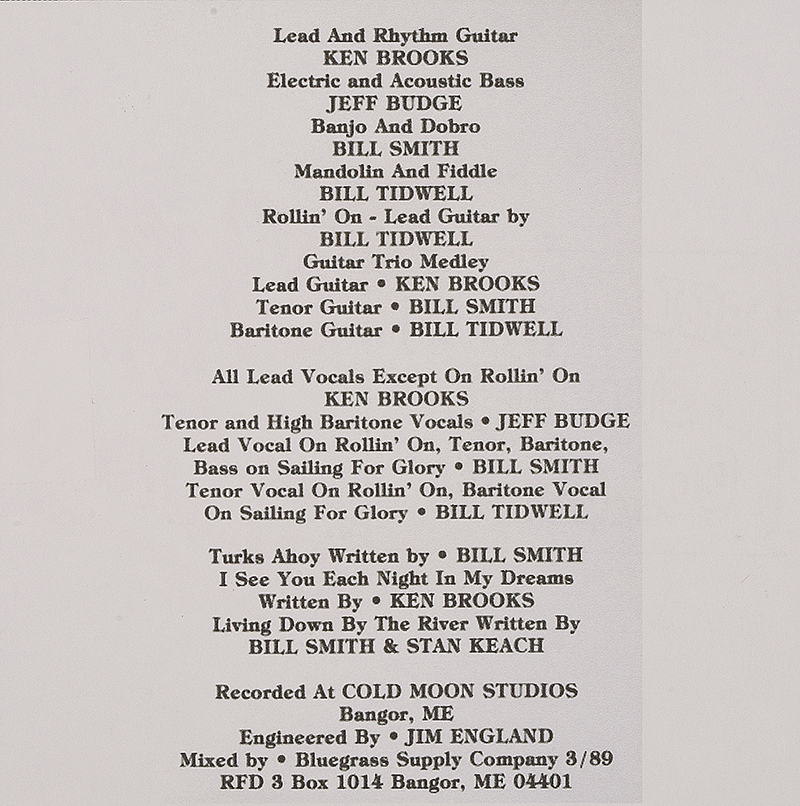 Lead And Rhythm Guitar
KEN BROOKS
Electric and Acoustic Bass
JEFF BUDGE
Banjo And Dobro
BILL SMITH
Mandolin And Fiddle
BILL TIDWELL
Rollin' On - Lead Guitar by
BILL TIDWELL
Guitar Trio Medley
Lead Guitar • KEN BROOKS
Tenor Guitar • BILL SMITH
Baritone Guitar • BILL TIDWELL

All Lead Vocals Except On Rollin' On
KEN BROOKS
Tenor and High Baritone Vocals • JEFF BUDGE
Lead Vocal On Rollin' On, Tenor, Baritone,
Bass on Sailing For Glory • BILL SMITH
Tenor Vocal On Rollin' On, Baritone Vocal
On Sailing For Glory • BILL TIDWELL

Turks Ahoy Written by • BILL SMITH
I See You Each Night In My Dreams
Written By • KEN BROOKS
Living Down By The River Written By
BILL SMITH & STAN KEACH

Recorded At COLD MOON STUDIOS
Bangor, ME
Engineered By • JIM ENGLAND
Mixed by • Bluegrass Supply Company 3/89
RFD 3 Box 1014 Bangor, ME 04401